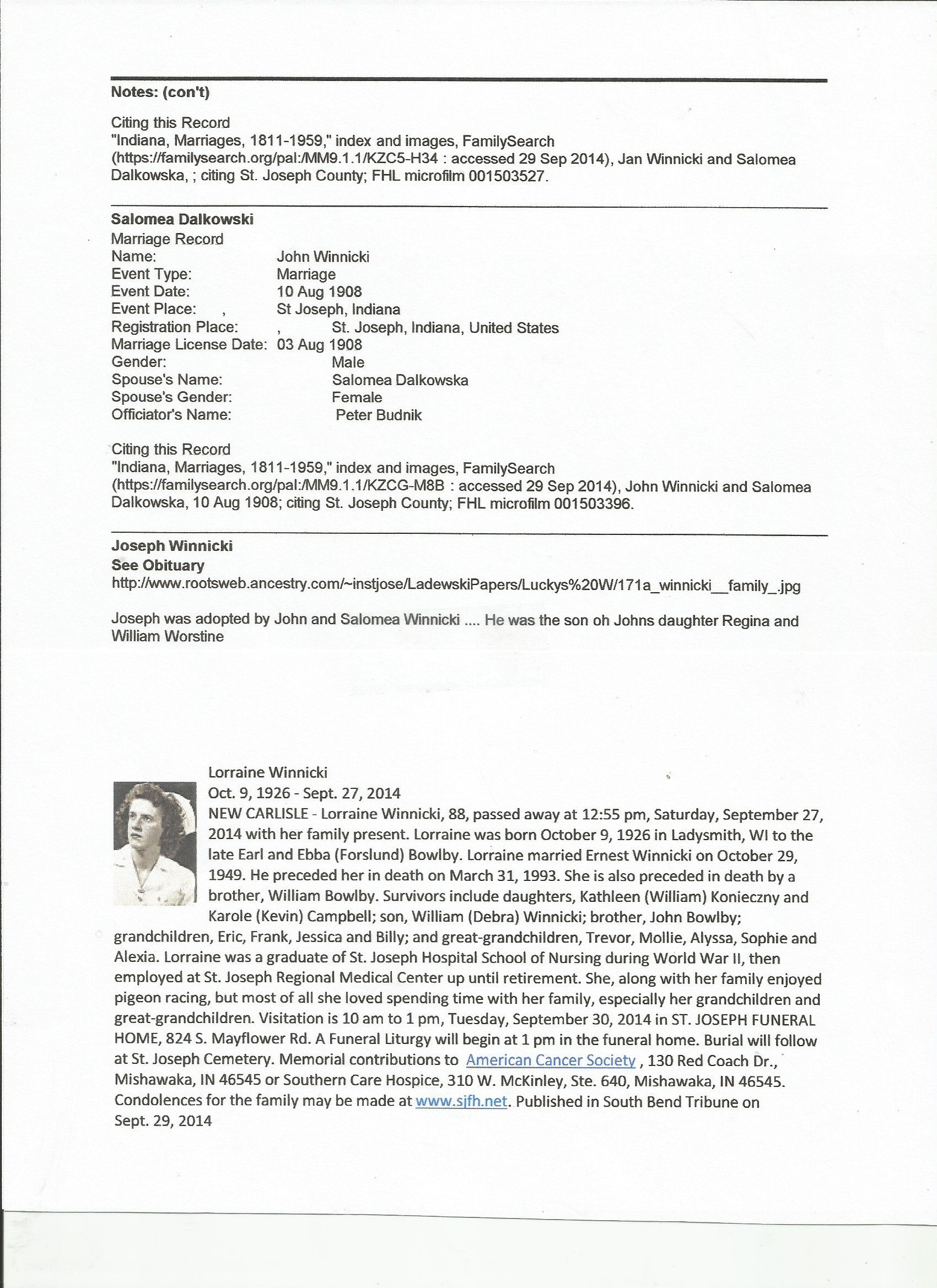 Notes: (con't)

Citing this Record
"Indiana, Marriages, 1811-1959," index and images, FamilySearch (https://familysearch.org/pal:/MM9.1.1/KZC5-H34 : accessed 29 Sep 2014), Jan Winnicki and Salomea Dalkowska, ; citing St. Joseph County; FHL microfilm 001503527.

Salomea Dalkowski
Marriage Record
Name: John Winnicki
Event Type: Marriage
Event Date: 10 Aug 1908
Event Place: , St Joseph, Indiana
Registration Place: , St. Joseph, Indiana, United States
Marriage License Date: 03 Aug 1908
Gender: Male
Spouse's Name: Salomea Dalkowska
Spouse's Gender: Female
Officiator's Name: Peter Budnik

Citing this Record
"Indiana, Marriages, 1811-1959," index and images, FamilySearch (https://familysearch.org/pal:/MM9.1.1/KZCG-M8B : accessed 29 Sep 2014), John Winnicki and Salomea Dalkowska, 10 Aug 1908; citing St. Joseph County; FHL microfilm 001503396.

Joseph Winnicki
See Obituary
http://www.rootsweb.ancestry.com/~instjose/LadewskiPapers/Luckys%20W/171a_winnicki__family_.jpg

Joseph was adopted by John and Salomea Winnicki .... He was the son oh Johns daughter Regina and William Worstine

Lorraine Winnicki
Oct. 9, 1926 - Sept. 27, 2014
NEW CARLISLE - Lorraine Winnicki, 88, passed away at 12:55 pm, Saturday, September 27, 2014 with her family present. Lorraine was born October 9, 1926 in Ladysmith, WI to the late Earl and Ebba (Forslund) Bowlby. Lorraine married Ernest Winnicki on October 29, 1949. He preceded her in death on March 31, 1993. She is also preceded in death by a brother, William Bowlby. Survivors include daughters, Kathleen (William) Konieczny and Karole (Kevin) Campbell; son, William (Debra) Winnicki; brother, John Bowlby; grandchildren, Eric, Frank, Jessica and Billy; and great-grandchildren, Trevor, Mollie, Alyssa, Sophie and Alexia. Lorraine was a graduate of St. Joseph Hospital School of Nursing during World War II, then employed at St. Joseph Regional Medical Center up until retirement. She, along with her family enjoyed pigeon racing, but most of all she loved spending time with her family, especially her grandchildren and great-grandchildren. Visitation is 10 am to 1 pm, Tuesday, September 30, 2014 in ST. JOSEPH FUNERAL HOME, 824 S. Mayflower Rd. A Funeral Liturgy will begin at 1 pm in the funeral home. Burial will follow at St. Joseph Cemetery. Memorial contributions to American Cancer Society , 130 Red Coach Dr., Mishawaka, IN 46545 or Southern Care Hospice, 310 W. McKinley, Ste. 640, Mishawaka, IN 46545. Condolences for the family may be made at www.sjfh.net. Published in South Bend Tribune on Sept. 29, 2014